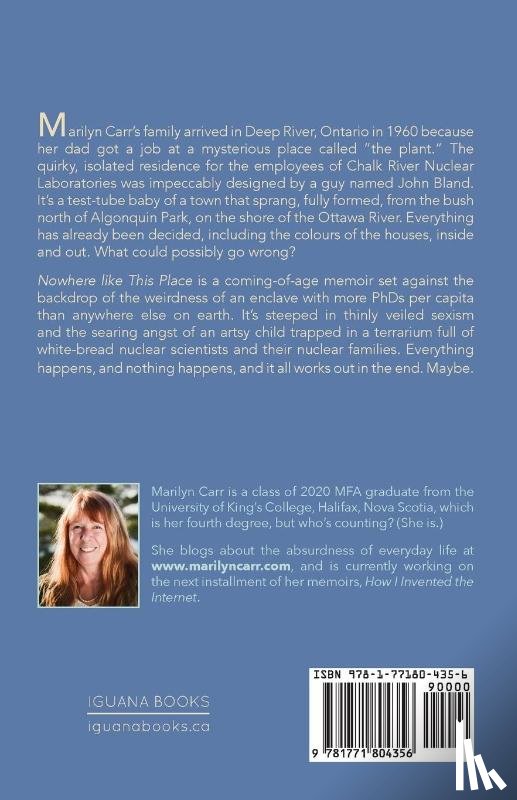 Marilyn Carr's family arrived in Deep River, Ontario in 1960 because her dad got a job at a mysterious place called "the plant." The quirky, isolated residence for the employees of Chalk River Nuclear Laboratories was impeccably designed by a guy named John Bland. It's a test-tube baby of a town that sprang, fully formed, from the bush north of Algonquin Park, on the shore of the Ottawa River. Everything has already been decided, including the colours of the houses, inside and out. What could possibly go wrong?

Nowhere like This Place is a coming-of-age memoir set against the backdrop of the weirdness of an enclave with more PhDs per capita than anywhere else on earth. It's steeped in thinly veiled sexism and the searing angst of an artsy child trapped in a terrarium full of white-bread nuclear scientists and their nuclear families. Everything happens, and nothing happens, and it all works out in the end. Maybe.

Marilyn Carr is a class of 2020 MFA graduate from the University of King's College, Halifax, Nova Scotia, which is her fourth degree, but who's counting? (She is.)

She blogs about the absurdness of everyday life at www.marilyncarr.com, and is currently working on the next installment of her memoirs, How I Invented the Internet.

IGUANA BOOKS
iguanabooks.ca

ISBN 978-1-77180-435-6
90000
9 781771 804356